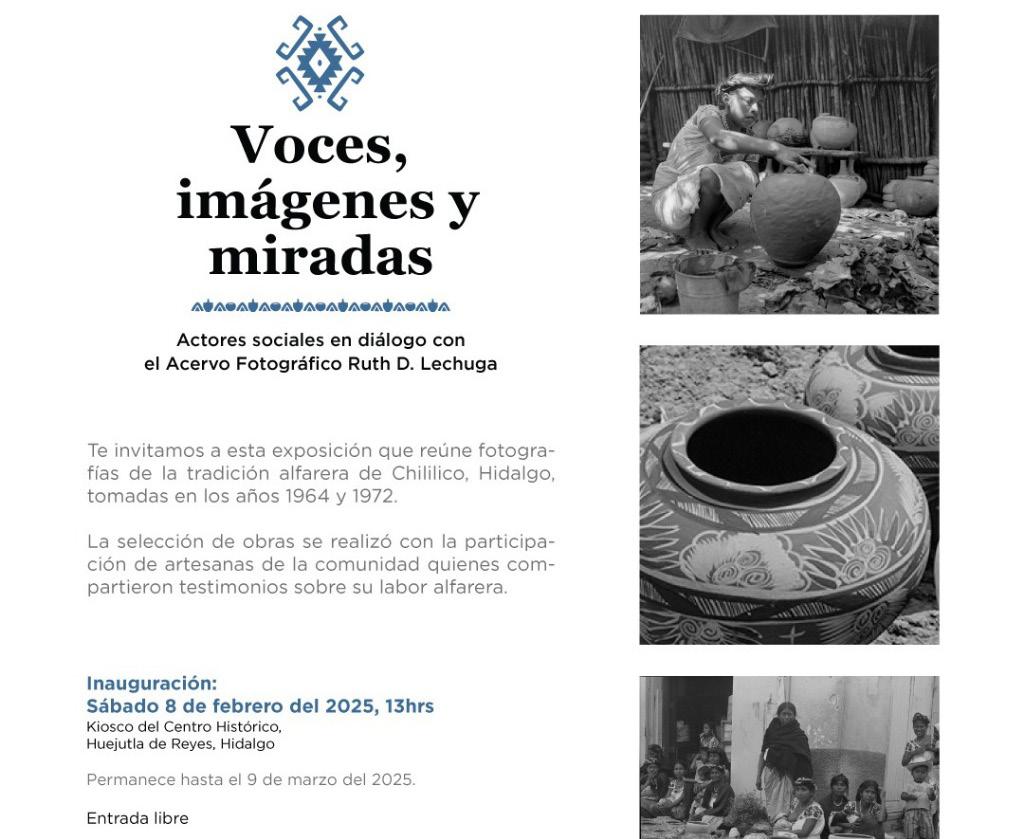 Voces, imágenes y miradas

Actores sociales en diálogo con el Acervo Fotográfico Ruth D. Lechuga

Te invitamos a esta exposición que reúne fotografías de la tradición alfarera de Chililico, Hidalgo, tomadas en los años 1964 y 1972.

La selección de obras se realizó con la participación de artesanas de la comunidad quienes compartieron testimonios sobre su labor alfarera.

Inauguración:
Sábado 8 de febrero del 2025, 13hrs
Kiosco del Centro Histórico,
Huejutla de Reyes, Hidalgo

Permanece hasta el 9 de marzo del 2025.

Entrada libre